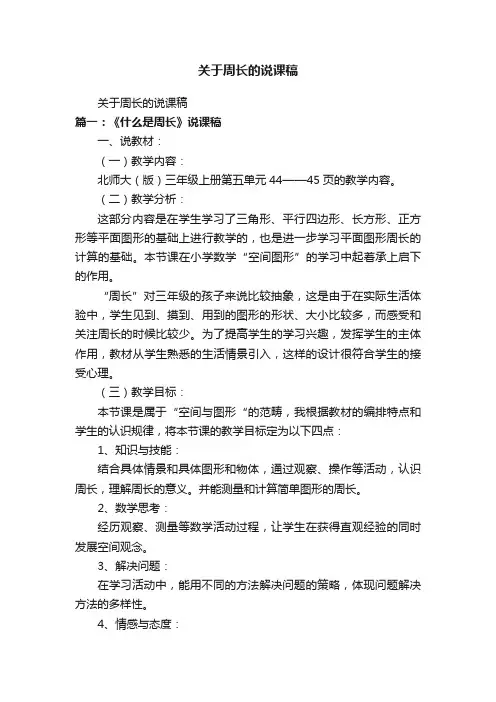 关于周长的说课稿

关于周长的说课稿

篇一：《什么是周长》说课稿

一、说教材：

（一）教学内容：

北师大（版）三年级上册第五单元 44——45 页的教学内容。

（二）教学分析：

这部分内容是在学生学习了三角形、平行四边形、长方形、正方形等平面图形的基础上进行教学的，也是进一步学习平面图形周长的计算的基础。本节课在小学数学“空间图形”的学习中起着承上启下的作用。

“周长”对三年级的孩子来说比较抽象，这是由于在实际生活体验中，学生见到、摸到、用到的图形的形状、大小比较多，而感受和关注周长的时候比较少。为了提高学生的学习兴趣，发挥学生的主体作用，教材从学生熟悉的生活情景引入，这样的设计很符合学生的接受心理。

（三）教学目标：

本节课是属于“空间与图形“的范畴，我根据教材的编排特点和学生的认识规律，将本节课的教学目标定为以下四点：

1、知识与技能：

结合具体情景和具体图形和物体，通过观察、操作等活动，认识周长，理解周长的意义。并能测量和计算简单图形的周长。

2、数学思考：

经历观察、测量等数学活动过程，让学生在获得直观经验的同时发展空间观念。

3、解决问题：

在学习活动中，能用不同的方法解决问题的策略，体现问题解决方法的多样性。

4、情感与态度：